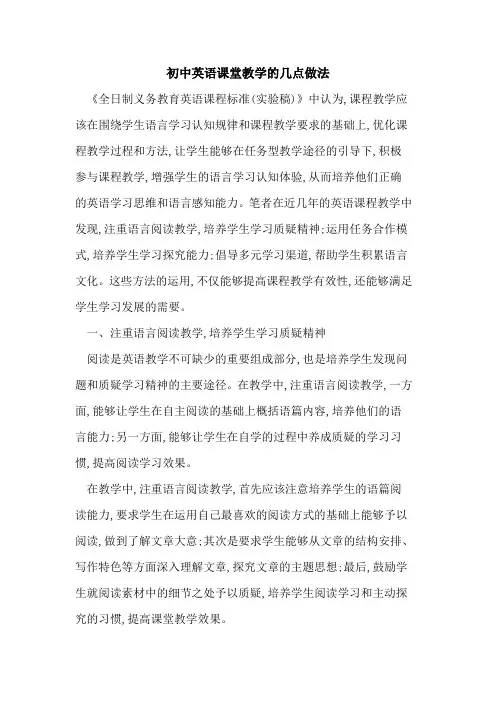 初中英语课堂教学的几点做法

《全日制义务教育英语课程标准(实验稿)》中认为,课程教学应该在围绕学生语言学习认知规律和课程教学要求的基础上,优化课程教学过程和方法,让学生能够在任务型教学途径的引导下,积极参与课程教学,增强学生的语言学习认知体验,从而培养他们正确的英语学习思维和语言感知能力。笔者在近几年的英语课程教学中发现,注重语言阅读教学,培养学生学习质疑精神;运用任务合作模式,培养学生学习探究能力;倡导多元学习渠道,帮助学生积累语言文化。这些方法的运用,不仅能够提高课程教学有效性,还能够满足学生学习发展的需要。

一、注重语言阅读教学,培养学生学习质疑精神

阅读是英语教学不可缺少的重要组成部分,也是培养学生发现问题和质疑学习精神的主要途径。在教学中,注重语言阅读教学,一方面,能够让学生在自主阅读的基础上概括语篇内容,培养他们的语言能力;另一方面,能够让学生在自学的过程中养成质疑的学习习惯,提高阅读学习效果。

在教学中,注重语言阅读教学,首先应该注意培养学生的语篇阅读能力,要求学生在运用自己最喜欢的阅读方式的基础上能够予以阅读,做到了解文章大意;其次是要求学生能够从文章的结构安排、写作特色等方面深入理解文章,探究文章的主题思想;最后,鼓励学生就阅读素材中的细节之处予以质疑,培养学生阅读学习和主动探究的习惯,提高课堂教学效果。